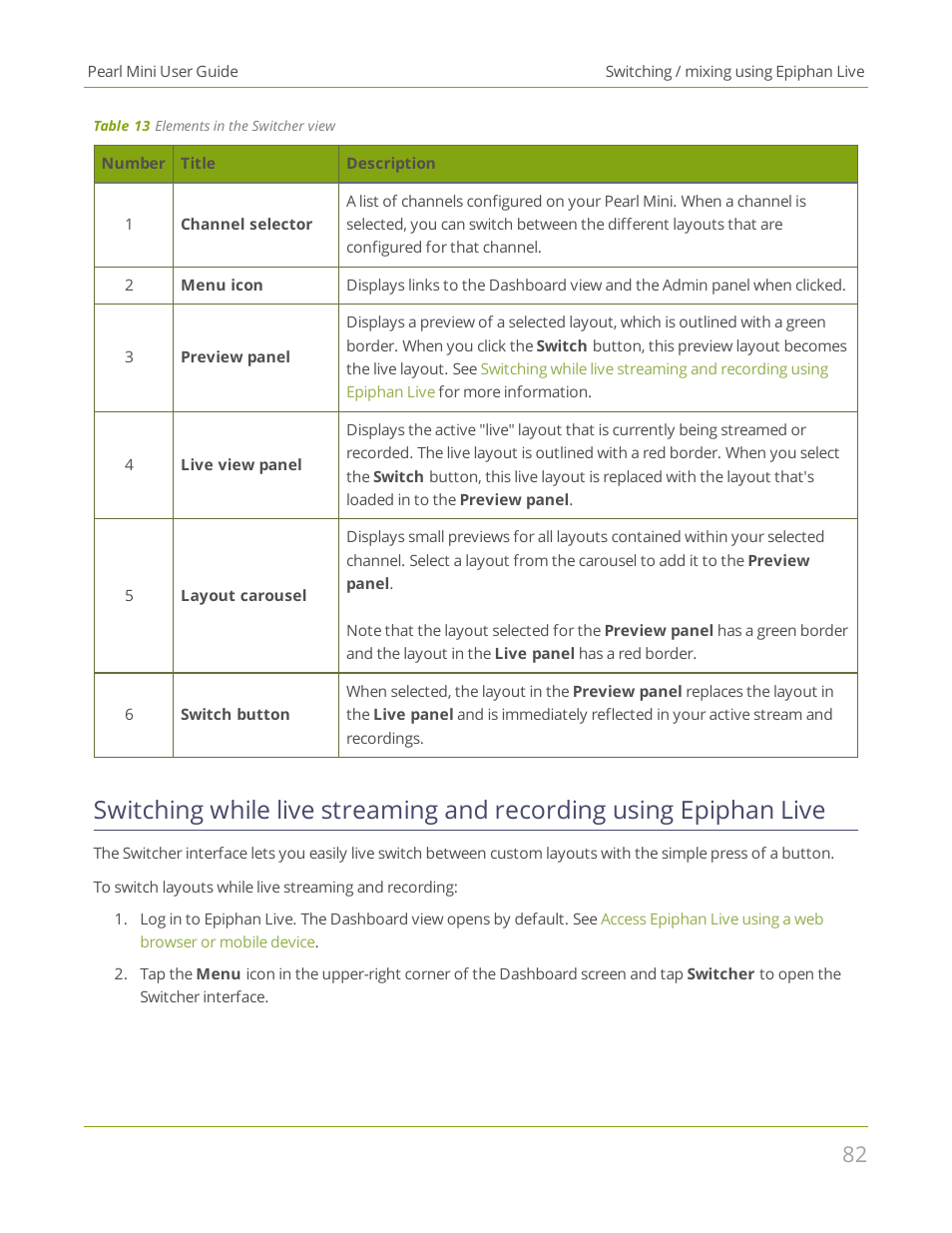 Pearl Mini User Guide

Switching / mixing using Epiphan Live

Table 13 Elements in the Switcher view

| Number | Title | Description |
|---|---|---|
| 1 | Channel selector | A list of channels configured on your Pearl Mini. When a channel is selected, you can switch between the different layouts that are configured for that channel. |
| 2 | Menu icon | Displays links to the Dashboard view and the Admin panel when clicked. |
| 3 | Preview panel | Displays a preview of a selected layout, which is outlined with a green border. When you click the Switch button, this preview layout becomes the live layout. See Switching while live streaming and recording using Epiphan Live for more information. |
| 4 | Live view panel | Displays the active "live" layout that is currently being streamed or recorded. The live layout is outlined with a red border. When you select the Switch button, this live layout is replaced with the layout that's loaded in to the Preview panel. |
| 5 | Layout carousel | Displays small previews for all layouts contained within your selected channel. Select a layout from the carousel to add it to the Preview panel. Note that the layout selected for the Preview panel has a green border and the layout in the Live panel has a red border. |
| 6 | Switch button | When selected, the layout in the Preview panel replaces the layout in the Live panel and is immediately reflected in your active stream and recordings. |

Switching while live streaming and recording using Epiphan Live

The Switcher interface lets you easily live switch between custom layouts with the simple press of a button.

To switch layouts while live streaming and recording:

1. Log in to Epiphan Live. The Dashboard view opens by default. See Access Epiphan Live using a web browser or mobile device.

2. Tap the Menu icon in the upper-right corner of the Dashboard screen and tap Switcher to open the Switcher interface.

82